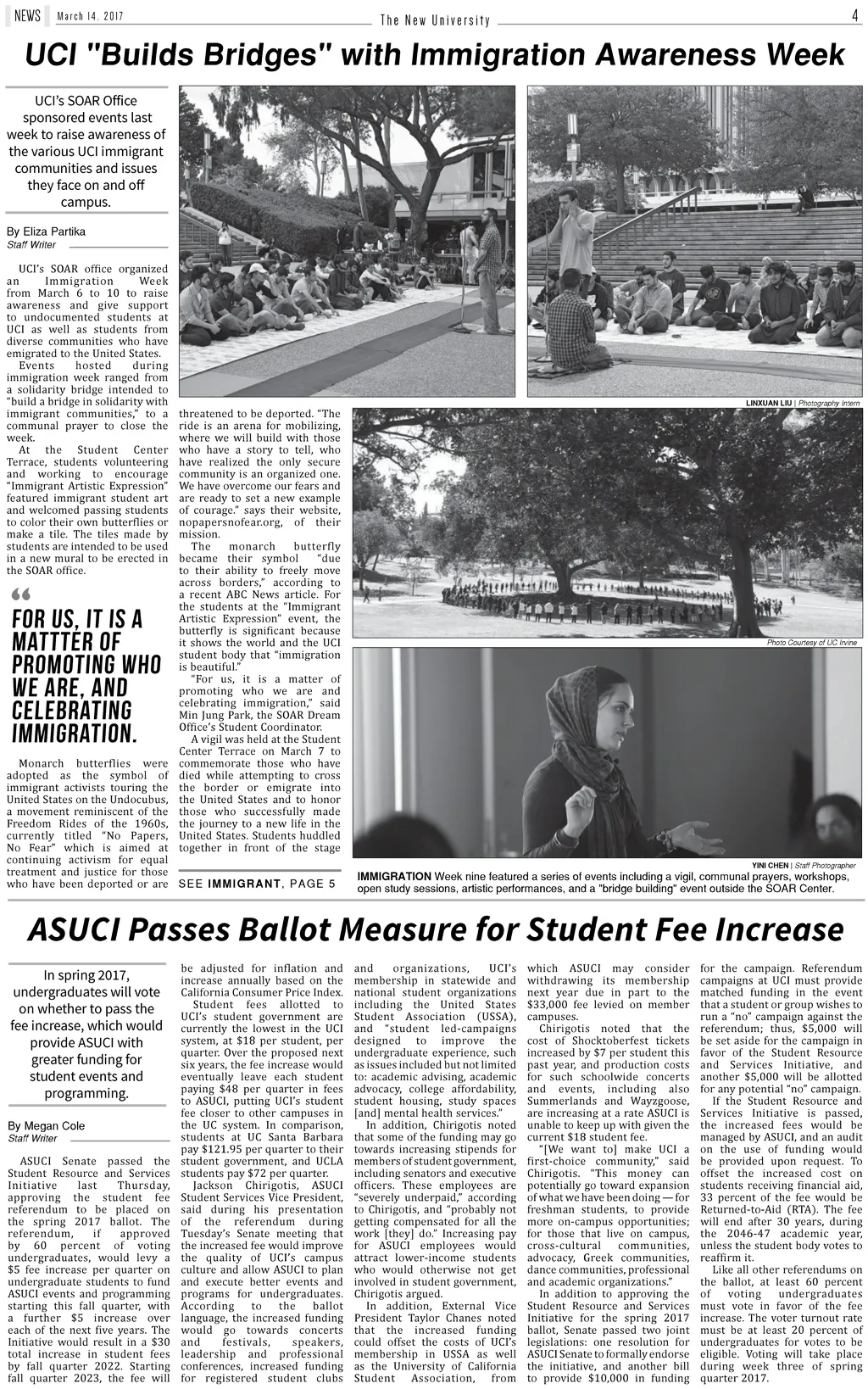 NEWS March 14, 2017 The New University 4

UCI "Builds Bridges" with Immigration Awareness Week

UCI's SOAR Office sponsored events last week to raise awareness of the various UCI immigrant communities and issues they face on and off campus.

By Eliza Partika
Staff Writer

UCI's SOAR office organized an Immigration Week from March 6 to 10 to raise awareness and give support to undocumented students at UCI as well as students from diverse communities who have emigrated to the United States.

Events hosted during immigration week ranged from a solidarity bridge intended to "build a bridge in solidarity with immigrant communities," to a communal prayer to close the week.

At the Student Center Terrace, students volunteering and working to encourage "Immigrant Artistic Expression" featured immigrant student art and welcomed passing students to color their own butterflies or make a tile. The tiles made by students are intended to be used in a new mural to be erected in the SOAR office.

FOR US, IT IS A MATTTER OF PROMOTING WHO WE ARE, AND CELEBRATING IMMIGRATION.

Monarch butterflies were adopted as the symbol of immigrant activists touring the United States on the Undocubus, a movement reminiscent of the Freedom Rides of the 1960s, currently titled "No Papers, No Fear" which is aimed at continuing activism for equal treatment and justice for those who have been deported or are threatened to be deported. "The ride is an arena for mobilizing, where we will build with those who have a story to tell, who have realized the only secure community is an organized one. We have overcome our fears and are ready to set a new example of courage." says their website, nopapersnofear.org, of their mission.

The monarch butterfly became their symbol "due to their ability to freely move across borders," according to a recent ABC News article. For the students at the "Immigrant Artistic Expression" event, the butterfly is significant because it shows the world and the UCI student body that "immigration is beautiful."

"For us, it is a matter of promoting who we are and celebrating immigration," said Min Jung Park, the SOAR Dream Office's Student Coordinator.

A vigil was held at the Student Center Terrace on March 7 to commemorate those who have died while attempting to cross the border or emigrate into the United States and to honor those who successfully made the journey to a new life in the United States. Students huddled together in front of the stage

SEE IMMIGRANT, PAGE 5

LINXUAN LIU | Photography Intern

Photo Courtesy of UC Irvine

YINI CHEN | Staff Photographer

IMMIGRATION Week nine featured a series of events including a vigil, communal prayers, workshops, open study sessions, artistic performances, and a "bridge building" event outside the SOAR Center.

ASUCI Passes Ballot Measure for Student Fee Increase

In spring 2017, undergraduates will vote on whether to pass the fee increase, which would provide ASUCI with greater funding for student events and programming.

By Megan Cole
Staff Writer

ASUCI Senate passed the Student Resource and Services Initiative last Thursday, approving the student fee referendum to be placed on the spring 2017 ballot. The referendum, if approved by 60 percent of voting undergraduates, would levy a $5 fee increase per quarter on undergraduate students to fund ASUCI events and programming starting this fall quarter, with a further $5 increase over each of the next five years. The Initiative would result in a $30 total increase in student fees by fall quarter 2022. Starting fall quarter 2023, the fee will be adjusted for inflation and increase annually based on the California Consumer Price Index.

Student fees allotted to UCI's student government are currently the lowest in the UCI system, at $18 per student, per quarter. Over the proposed next six years, the fee increase would eventually leave each student paying $48 per quarter in fees to ASUCI, putting UCI's student fee closer to other campuses in the UC system. In comparison, students at UC Santa Barbara pay $121.95 per quarter to their student government, and UCLA students pay $72 per quarter.

Jackson Chirigotis, ASUCI Student Services Vice President, said during his presentation of the referendum during Tuesday's Senate meeting that the increased fee would improve the quality of UCI's campus culture and allow ASUCI to plan and execute better events and programs for undergraduates. According to the ballot language, the increased funding would go towards concerts and festivals, speakers, leadership and professional conferences, increased funding for registered student clubs and organizations, UCI's membership in statewide and national student organizations including the United States Student Association (USSA), and "student led-campaigns designed to improve the undergraduate experience, such as issues included but not limited to: academic advising, academic advocacy, college affordability, student housing, study spaces [and] mental health services."

In addition, Chirigotis noted that some of the funding may go towards increasing stipends for members of student government, including senators and executive officers. These employees are "severely underpaid," according to Chirigotis, and "probably not getting compensated for all the work [they] do." Increasing pay for ASUCI employees would attract lower-income students who would otherwise not get involved in student government, Chirigotis argued.

In addition, External Vice President Taylor Chanes noted that the increased funding could offset the costs of UCI's membership in USSA as well as the University of California Student Association, from which ASUCI may consider withdrawing its membership next year due in part to the $33,000 fee levied on member campuses.

Chirigotis noted that the cost of Shocktoberfest tickets increased by $7 per student this past year, and production costs for such schoolwide concerts and events, including also Summerlands and Wayzgoose, are increasing at a rate ASUCI is unable to keep up with given the current $18 student fee.

"[We want to] make UCI a first-choice community," said Chirigotis. "This money can potentially go toward expansion of what we have been doing — for freshman students, to provide more on-campus opportunities; for those that live on campus, cross-cultural communities, advocacy, Greek communities, dance communities, professional and academic organizations."

In addition to approving the Student Resource and Services Initiative for the spring 2017 ballot, Senate passed two joint legislations: one resolution for ASUCI Senate to formally endorse the initiative, and another bill to provide $10,000 in funding for the campaign. Referendum campaigns at UCI must provide matched funding in the event that a student or group wishes to run a "no" campaign against the referendum; thus, $5,000 will be set aside for the campaign in favor of the Student Resource and Services Initiative, and another $5,000 will be allotted for any potential "no" campaign.

If the Student Resource and Services Initiative is passed, the increased fees would be managed by ASUCI, and an audit on the use of funding would be provided upon request. To offset the increased cost on students receiving financial aid, 33 percent of the fee would be Returned-to-Aid (RTA). The fee will end after 30 years, during the 2046-47 academic year, unless the student body votes to reaffirm it.

Like all other referendums on the ballot, at least 60 percent of voting undergraduates must vote in favor of the fee increase. The voter turnout rate must be at least 20 percent of undergraduates for votes to be eligible. Voting will take place during week three of spring quarter 2017.